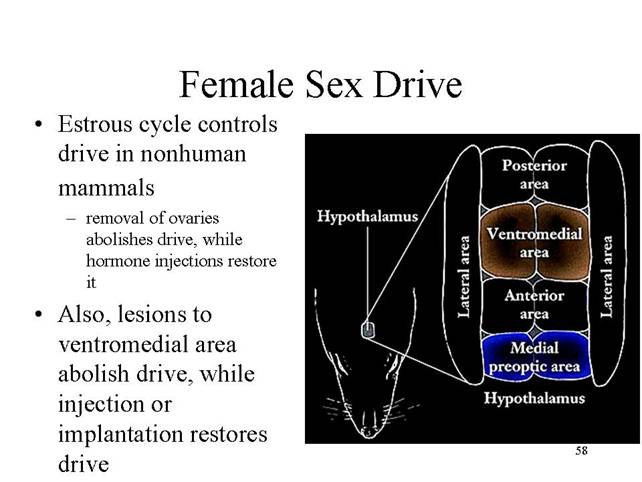 Female Sex Drive

• Estrous cycle controls drive in nonhuman mammals
– removal of ovaries abolishes drive, while hormone injections restore it

• Also, lesions to ventromedial area abolish drive, while injection or implantation restores drive

Hypothalamus

Lateral area

Posterior area

Ventromedial area

Anterior area

Medial preoptic area

Lateral area

Hypothalamus

58